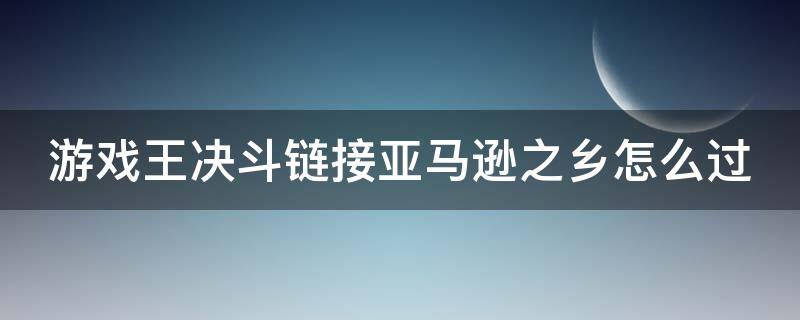 游戏王决斗链接亚马逊之乡怎么过